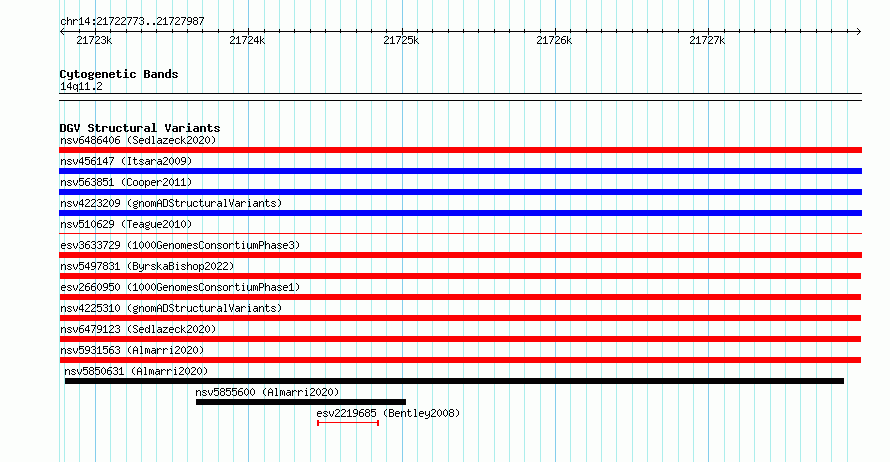 chr14:21722773..21727987

21723k 21724k 21725k 21726k 21727k

Cytogenetic Bands
14q11.2

DGV Structural Variants
nsv6486406 (Sedlazeck2020)
nsv456147 (Itsara2009)
nsv563851 (Cooper2011)
nsv4223209 (gnomADStructuralVariants)
nsv510629 (Teague2010)
esv3633729 (1000GenomesConsortiumPhase3)
nsv5497831 (ByrskaBishop2022)
esv2660950 (1000GenomesConsortiumPhase1)
nsv4225310 (gnomADStructuralVariants)
nsv6479123 (Sedlazeck2020)
nsv5931563 (Almarri2020)
nsv5850631 (Almarri2020)
nsv5855600 (Almarri2020)
esv2219685 (Bentley2008)